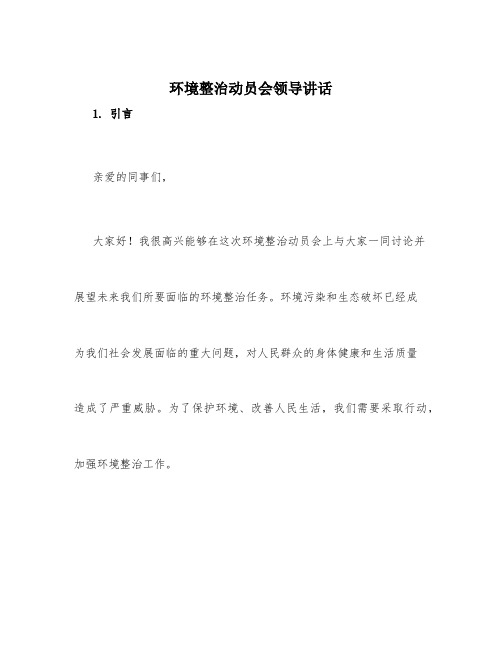 环境整治动员会领导讲话

1. 引言

亲爱的同事们，

大家好！我很高兴能够在这次环境整治动员会上与大家一同讨论并展望未来我们所要面临的环境整治任务。环境污染和生态破坏已经成为我们社会发展面临的重大问题，对人民群众的身体健康和生活质量造成了严重威胁。为了保护环境、改善人民生活，我们需要采取行动，加强环境整治工作。